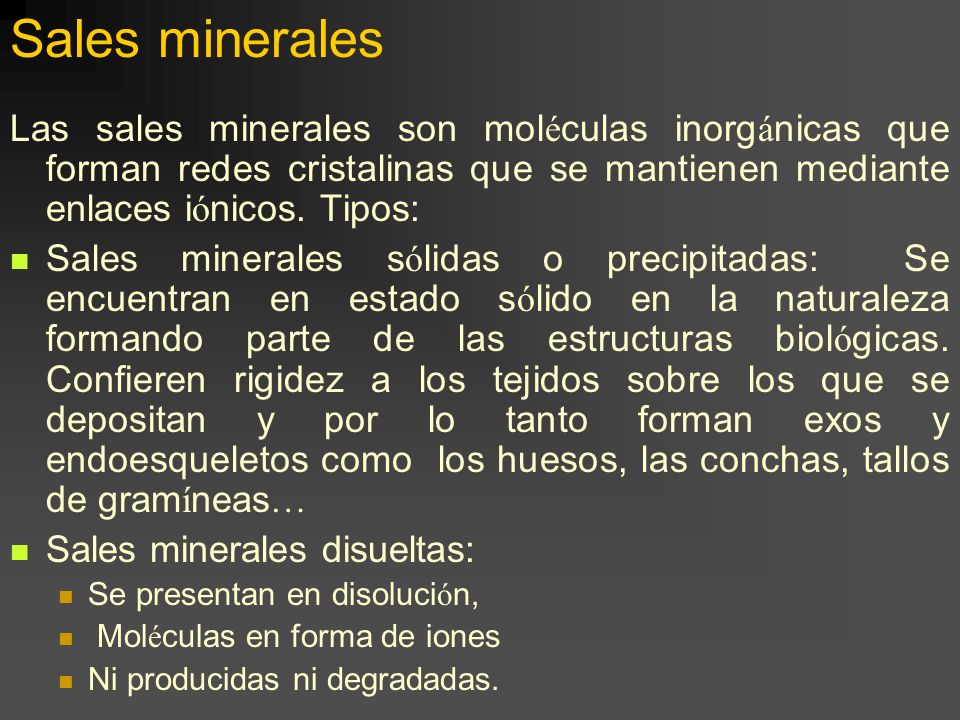 Sales minerales

Las sales minerales son moléculas inorgánicas que forman redes cristalinas que se mantienen mediante enlaces iónicos. Tipos:

- Sales minerales sólidas o precipitadas: Se encuentran en estado sólido en la naturaleza formando parte de las estructuras biológicas. Confieren rigidez a los tejidos sobre los que se depositan y por lo tanto forman exos y endoesqueletos como los huesos, las conchas, tallos de gramíneas…
- Sales minerales disueltas:
  - Se presentan en disolución,
  - Moléculas en forma de iones
  - Ni producidas ni degradadas.